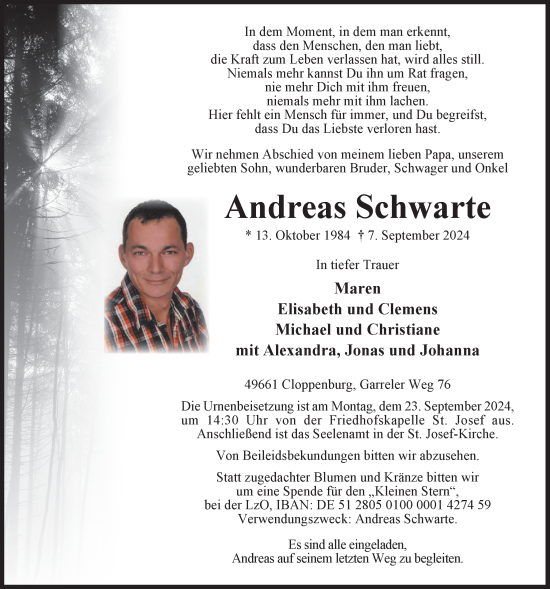 In dem Moment, in dem man erkennt,
dass den Menschen, den man liebt,
die Kraft zum Leben verlassen hat, wird alles still.
Niemals mehr kannst Du ihn um Rat fragen,
nie mehr Dich mit ihm freuen,
niemals mehr mit ihm lachen.
Hier fehlt ein Mensch für immer, und Du begreifst,
dass Du das Liebste verloren hast.

Wir nehmen Abschied von meinem lieben Papa, unserem geliebten Sohn, wunderbaren Bruder, Schwager und Onkel

Andreas Schwarte

* 13. Oktober 1984 † 7. September 2024

In tiefer Trauer

Maren
Elisabeth und Clemens
Michael und Christiane
mit Alexandra, Jonas und Johanna

49661 Cloppenburg, Garreler Weg 76

Die Urnenbeisetzung ist am Montag, dem 23. September 2024, um 14:30 Uhr von der Friedhofskapelle St. Josef aus. Anschließend ist das Seelenamt in der St. Josef-Kirche.

Von Beileidsbekundungen bitten wir abzusehen.

Statt zugedachter Blumen und Kränze bitten wir um eine Spende für den „Kleinen Stern“, bei der LzO, IBAN: DE 51 2805 0100 0001 4274 59 Verwendungszweck: Andreas Schwarte.

Es sind alle eingeladen,
Andreas auf seinem letzten Weg zu begleiten.